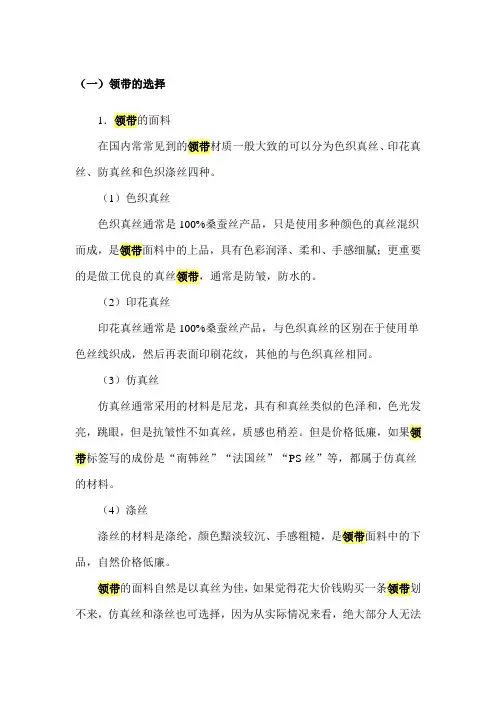 （一）领带的选择

1．领带的面料

在国内常常见到的领带材质一般大致的可以分为色织真丝、印花真丝、防真丝和色织涤丝四种。

（1）色织真丝

色织真丝通常是100%桑蚕丝产品，只是使用多种颜色的真丝混织而成，是领带面料中的上品，具有色彩润泽、柔和、手感细腻；更重要的是做工优良的真丝领带，通常是防皱，防水的。

（2）印花真丝

印花真丝通常是100%桑蚕丝产品，与色织真丝的区别在于使用单色丝线织成，然后再表面印刷花纹，其他的与色织真丝相同。

（3）仿真丝

仿真丝通常采用的材料是尼龙，具有和真丝类似的色泽和，色光发亮，跳眼，但是抗皱性不如真丝，质感也稍差。但是价格低廉，如果领带标签写的成份是“南韩丝”“法国丝”“PS丝”等，都属于仿真丝的材料。

（4）涤丝

涤丝的材料是涤纶，颜色黯淡较沉、手感粗糙，是领带面料中的下品，自然价格低廉。

领带的面料自然是以真丝为佳，如果觉得花大价钱购买一条领带划不来，仿真丝和涤丝也可选择，因为从实际情况来看，绝大部分人无法